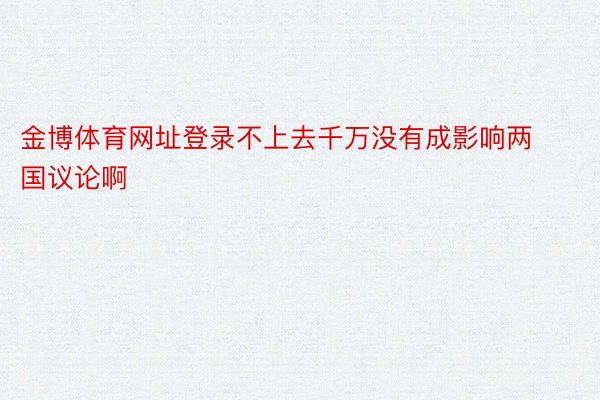 金博体育网址登录不上去千万没有成影响两国议论啊